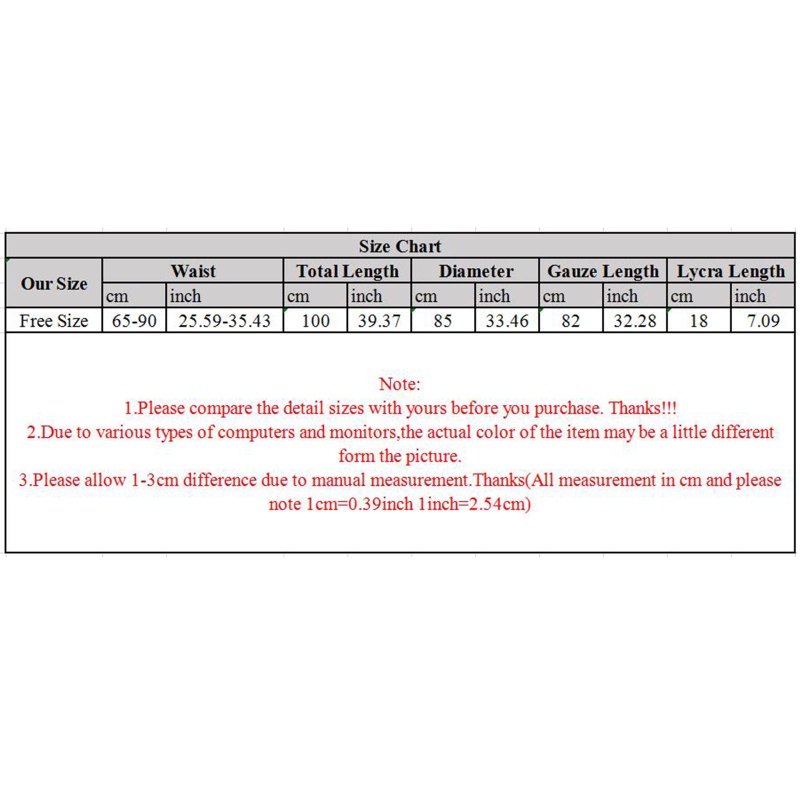 Size Chart

| Our Size | Waist | | Total Length | | Diameter | | Gauze Length | | Lycra Length | |
|---|---|---|---|---|---|---|---|---|---|---|
| | cm | inch | cm | inch | cm | inch | cm | inch | cm | inch |
| Free Size | 65-90 | 25.59-35.43 | 100 | 39.37 | 85 | 33.46 | 82 | 32.28 | 18 | 7.09 |

Note:
1.Please compare the detail sizes with yours before you purchase. Thanks!!!
2.Due to various types of computers and monitors,the actual color of the item may be a little different form the picture.
3.Please allow 1-3cm difference due to manual measurement.Thanks(All measurement in cm and please note 1cm=0.39inch 1inch=2.54cm)